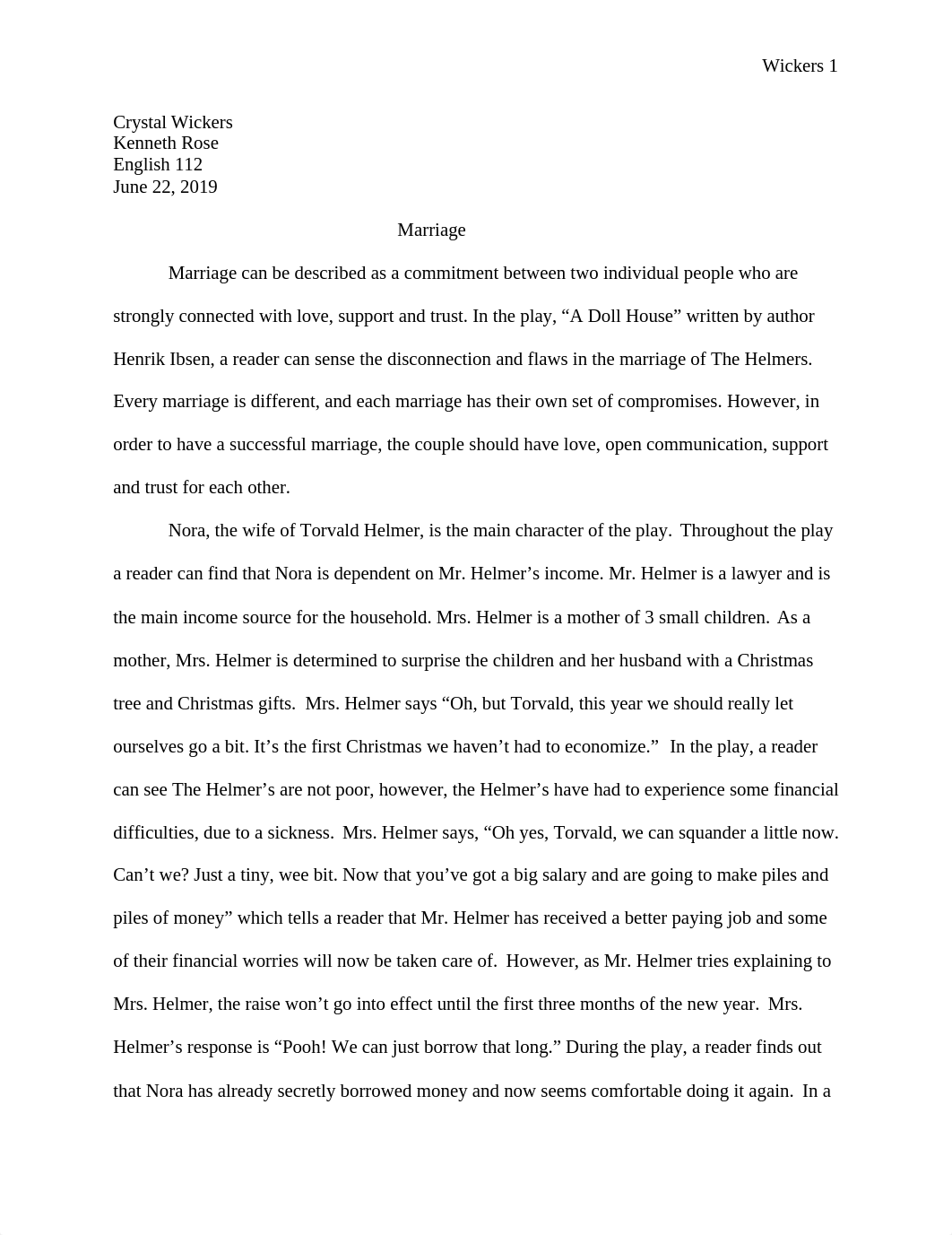 Wickers 1

Crystal Wickers
Kenneth Rose
English 112
June 22, 2019

Marriage

Marriage can be described as a commitment between two individual people who are strongly connected with love, support and trust. In the play, “A Doll House” written by author Henrik Ibsen, a reader can sense the disconnection and flaws in the marriage of The Helmers. Every marriage is different, and each marriage has their own set of compromises. However, in order to have a successful marriage, the couple should have love, open communication, support and trust for each other.

Nora, the wife of Torvald Helmer, is the main character of the play. Throughout the play a reader can find that Nora is dependent on Mr. Helmer’s income. Mr. Helmer is a lawyer and is the main income source for the household. Mrs. Helmer is a mother of 3 small children. As a mother, Mrs. Helmer is determined to surprise the children and her husband with a Christmas tree and Christmas gifts. Mrs. Helmer says “Oh, but Torvald, this year we should really let ourselves go a bit. It’s the first Christmas we haven’t had to economize.” In the play, a reader can see The Helmer’s are not poor, however, the Helmer’s have had to experience some financial difficulties, due to a sickness. Mrs. Helmer says, “Oh yes, Torvald, we can squander a little now. Can’t we? Just a tiny, wee bit. Now that you’ve got a big salary and are going to make piles and piles of money” which tells a reader that Mr. Helmer has received a better paying job and some of their financial worries will now be taken care of. However, as Mr. Helmer tries explaining to Mrs. Helmer, the raise won’t go into effect until the first three months of the new year. Mrs. Helmer’s response is “Pooh! We can just borrow that long.” During the play, a reader finds out that Nora has already secretly borrowed money and now seems comfortable doing it again. In a